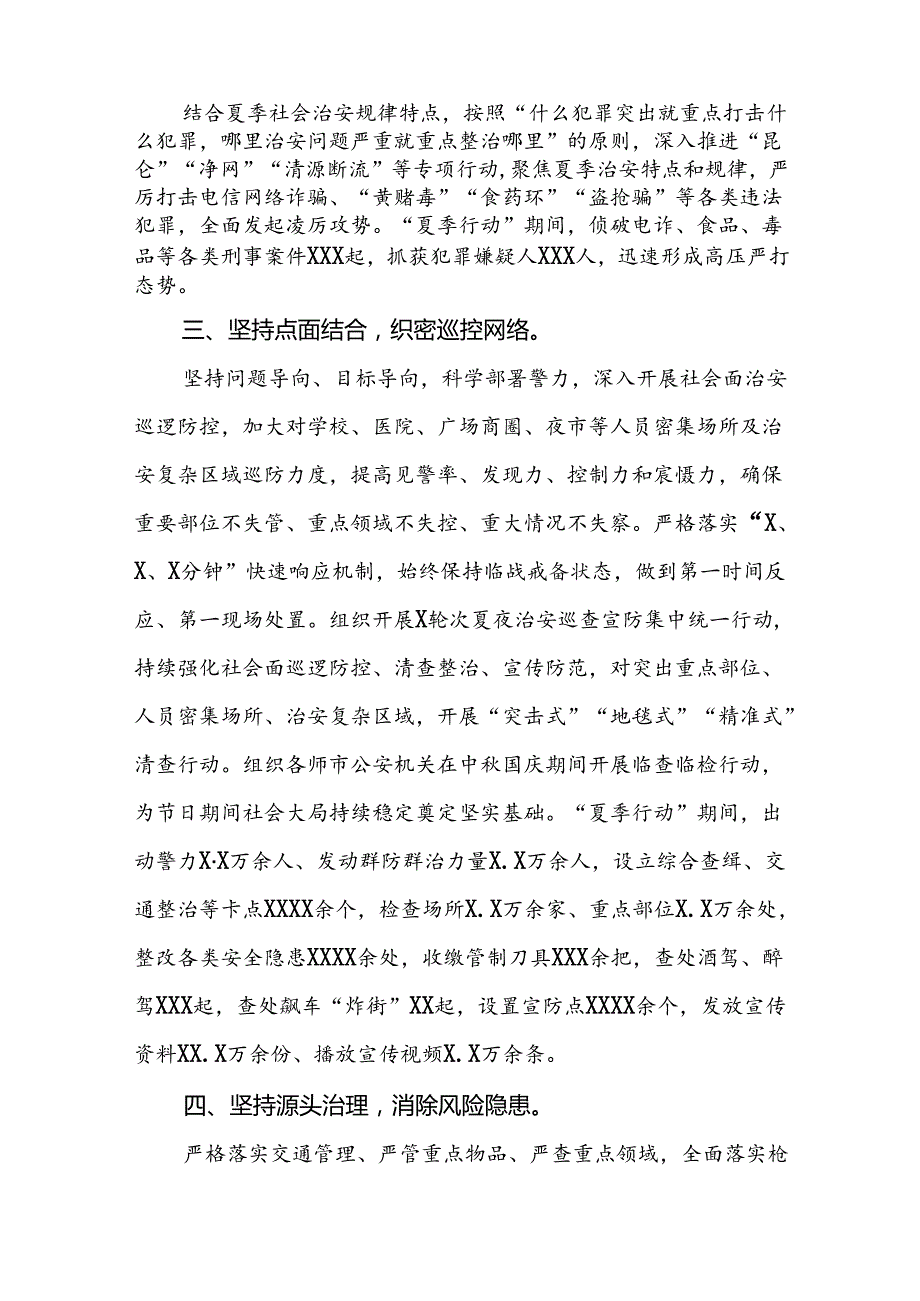 结合夏季社会治安规律特点，按照“什么犯罪突出就重点打击什么犯罪，哪里治安问题严重就重点整治哪里”的原则，深入推进“昆仑”“净网”“清源断流”等专项行动，聚焦夏季治安特点和规律，严厉打击电信网络诈骗、“黄赌毒”“食药环”“盗抢骗”等各类违法犯罪，全面发起凌厉攻势。“夏季行动”期间，侦破电诈、食品、毒品等各类刑事案件XXX起，抓获犯罪嫌疑人XXX人，迅速形成高压严打态势。

三、坚持点面结合，织密巡控网络。

坚持问题导向、目标导向，科学部署警力，深入开展社会面治安巡逻防控，加大对学校、医院、广场商圈、夜市等人员密集场所及治安复杂区域巡防力度，提高见警率、发现力、控制力和震慑力，确保重要部位不失管、重点领域不失控、重大情况不失察。严格落实“X、X、X分钟”快速响应机制，始终保持临战戒备状态，做到第一时间反应、第一现场处置。组织开展X轮次夏夜治安巡查宣防集中统一行动，持续强化社会面巡逻防控、清查整治、宣传防范，对突出重点部位、人员密集场所、治安复杂区域，开展“突击式”“地毯式”“精准式”清查行动。组织各师市公安机关在中秋国庆期间开展临查临检行动，为节日期间社会大局持续稳定奠定坚实基础。“夏季行动”期间，出动警力X·X万余人、发动群防群治力量X.X万余人，设立综合查缉、交通整治等卡点XXXX余个，检查场所X.X万余家、重点部位X.X万余处，整改各类安全隐患XXXX余处，收缴管制刀具XXX余把，查处酒驾、醉驾XXX起，查处飙车“炸街”XX起，设置宣防点XXXX余个，发放宣传资料XX.X万余份、播放宣传视频X.X万余条。

四、坚持源头治理，消除风险隐患。

严格落实交通管理、严管重点物品、严查重点领域，全面落实枪